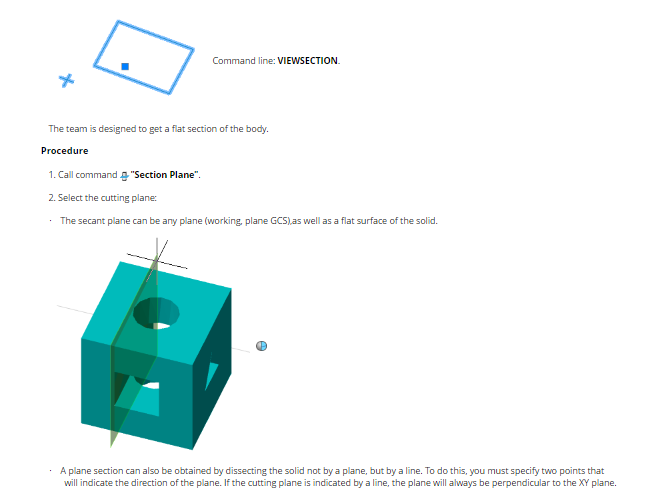 Command line: **VIEWSECTION**.

The team is designed to get a flat section of the body.

**Procedure**

1. Call command **"Section Plane"**.

2. Select the cutting plane:

· The secant plane can be any plane (working, plane GCS),as well as a flat surface of the solid.

· A plane section can also be obtained by dissecting the solid not by a plane, but by a line. To do this, you must specify two points that will indicate the direction of the plane. If the cutting plane is indicated by a line, the plane will always be perpendicular to the XY plane.